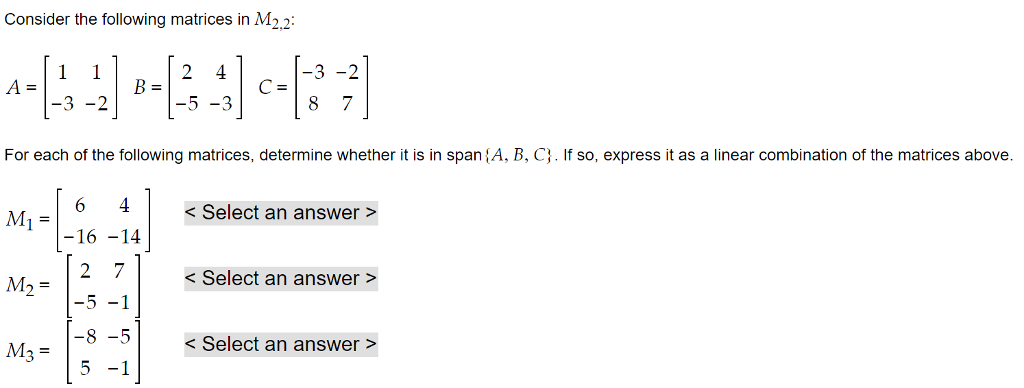 Consider the following matrices in $M_{2,2}$:

$A = \begin{bmatrix} 1 & 1 \\ -3 & -2 \end{bmatrix}$ $B = \begin{bmatrix} 2 & 4 \\ -5 & -3 \end{bmatrix}$ $C = \begin{bmatrix} -3 & -2 \\ 8 & 7 \end{bmatrix}$

For each of the following matrices, determine whether it is in span$\{A, B, C\}$. If so, express it as a linear combination of the matrices above.

$M_1 = \begin{bmatrix} 6 & 4 \\ -16 & -14 \end{bmatrix}$ < Select an answer >

$M_2 = \begin{bmatrix} 2 & 7 \\ -5 & -1 \end{bmatrix}$ < Select an answer >

$M_3 = \begin{bmatrix} -8 & -5 \\ 5 & -1 \end{bmatrix}$ < Select an answer >